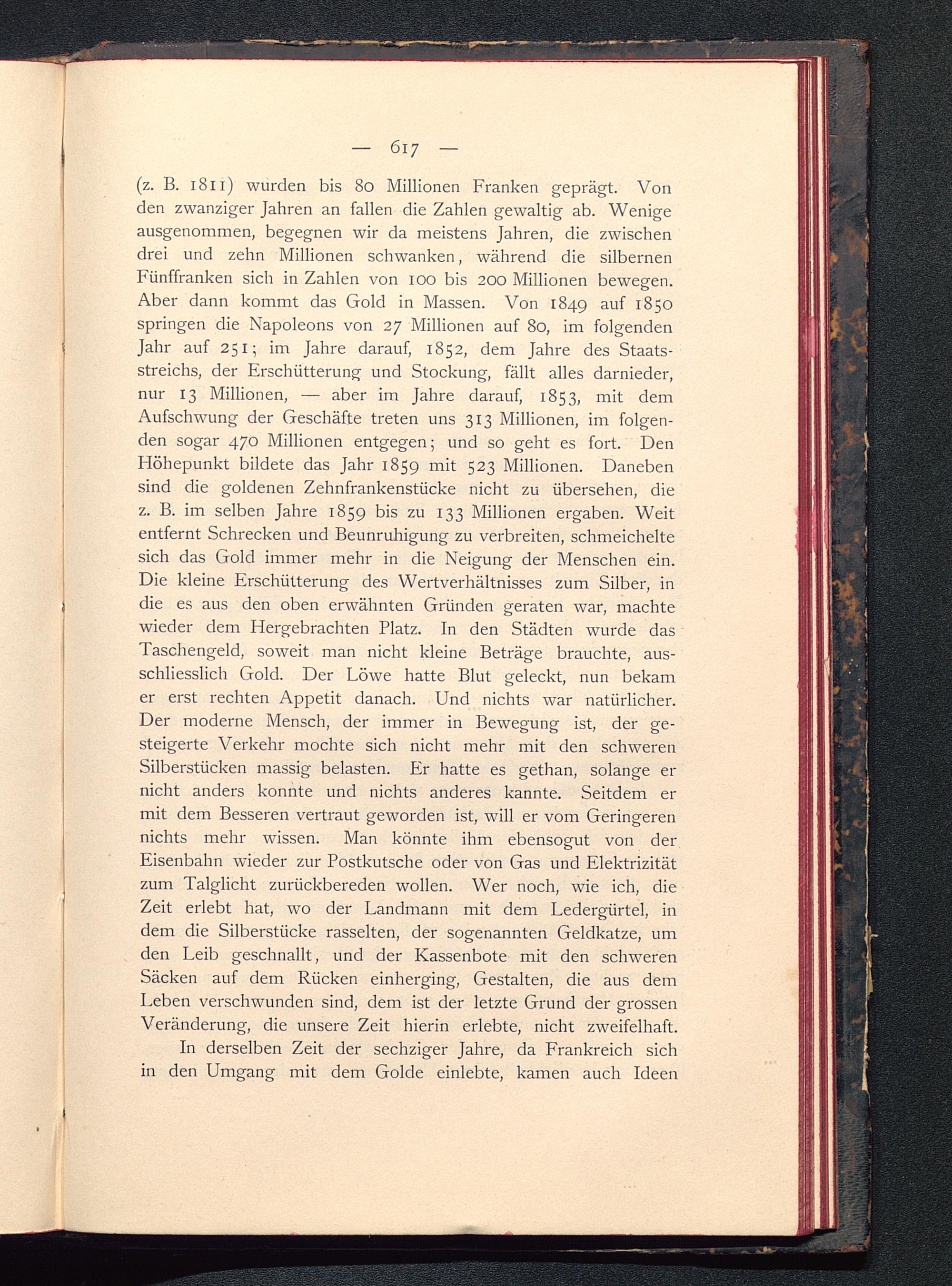 — 617 —

(z. B. 1811) wurden bis 80 Millionen Franken geprägt. Von den zwanziger Jahren an fallen die Zahlen gewaltig ab. Wenige ausgenommen, begegnen wir da meistens Jahren, die zwischen drei und zehn Millionen schwanken, während die silbernen Fünffranken sich in Zahlen von 100 bis 200 Millionen bewegen. Aber dann kommt das Gold in Massen. Von 1849 auf 1850 springen die Napoleons von 27 Millionen auf 80, im folgenden Jahr auf 251; im Jahre darauf, 1852, dem Jahre des Staatsstreichs, der Erschütterung und Stockung, fällt alles darnieder, nur 13 Millionen, — aber im Jahre darauf, 1853, mit dem Aufschwung der Geschäfte treten uns 313 Millionen, im folgenden sogar 470 Millionen entgegen; und so geht es fort. Den Höhepunkt bildete das Jahr 1859 mit 523 Millionen. Daneben sind die goldenen Zehnfrankenstücke nicht zu übersehen, die z. B. im selben Jahre 1859 bis zu 133 Millionen ergaben. Weit entfernt Schrecken und Beunruhigung zu verbreiten, schmeichelte sich das Gold immer mehr in die Neigung der Menschen ein. Die kleine Erschütterung des Wertverhältnisses zum Silber, in die es aus den oben erwähnten Gründen geraten war, machte wieder dem Hergebrachten Platz. In den Städten wurde das Taschengeld, soweit man nicht kleine Beträge brauchte, ausschliesslich Gold. Der Löwe hatte Blut geleckt, nun bekam er erst rechten Appetit danach. Und nichts war natürlicher. Der moderne Mensch, der immer in Bewegung ist, der gesteigerte Verkehr mochte sich nicht mehr mit den schweren Silberstücken massig belasten. Er hatte es gethan, solange er nicht anders konnte und nichts anderes kannte. Seitdem er mit dem Besseren vertraut geworden ist, will er vom Geringeren nichts mehr wissen. Man könnte ihm ebensogut von der Eisenbahn wieder zur Postkutsche oder von Gas und Elektrizität zum Talglicht zurückbereden wollen. Wer noch, wie ich, die Zeit erlebt hat, wo der Landmann mit dem Ledergürtel, in dem die Silberstücke rasselten, der sogenannten Geldkatze, um den Leib geschnallt, und der Kassenbote mit den schweren Säcken auf dem Rücken einherging, Gestalten, die aus dem Leben verschwunden sind, dem ist der letzte Grund der grossen Veränderung, die unsere Zeit hierin erlebte, nicht zweifelhaft.

In derselben Zeit der sechziger Jahre, da Frankreich sich in den Umgang mit dem Golde einlebte, kamen auch Ideen